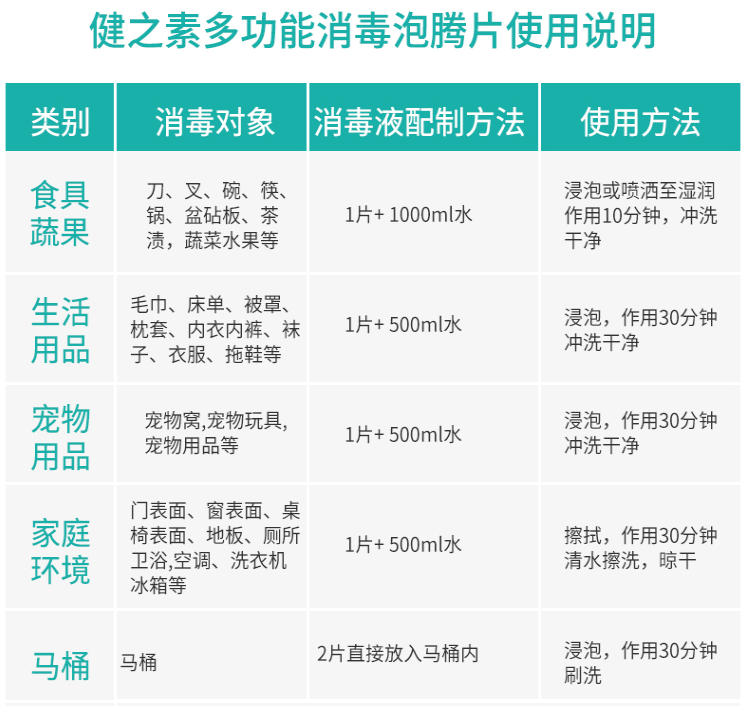 健之素多功能消毒泡腾片使用说明

| 类别 | 消毒对象 | 消毒液配制方法 | 使用方法 |
|---|---|---|---|
| 食具蔬果 | 刀、叉、碗、筷、锅、盆砧板、茶渍，蔬菜水果等 | 1片+ 1000ml水 | 浸泡或喷洒至湿润作用10分钟，冲洗干净 |
| 生活用品 | 毛巾、床单、被罩、枕套、内衣内裤、袜子、衣服、拖鞋等 | 1片+ 500ml水 | 浸泡，作用30分钟冲洗干净 |
| 宠物用品 | 宠物窝,宠物玩具,宠物用品等 | 1片+ 500ml水 | 浸泡，作用30分钟冲洗干净 |
| 家庭环境 | 门表面、窗表面、桌椅表面、地板、厕所卫浴,空调、洗衣机冰箱等 | 1片+ 500ml水 | 擦拭，作用30分钟清水擦洗，晾干 |
| 马桶 | 马桶 | 2片直接放入马桶内 | 浸泡，作用30分钟刷洗 |